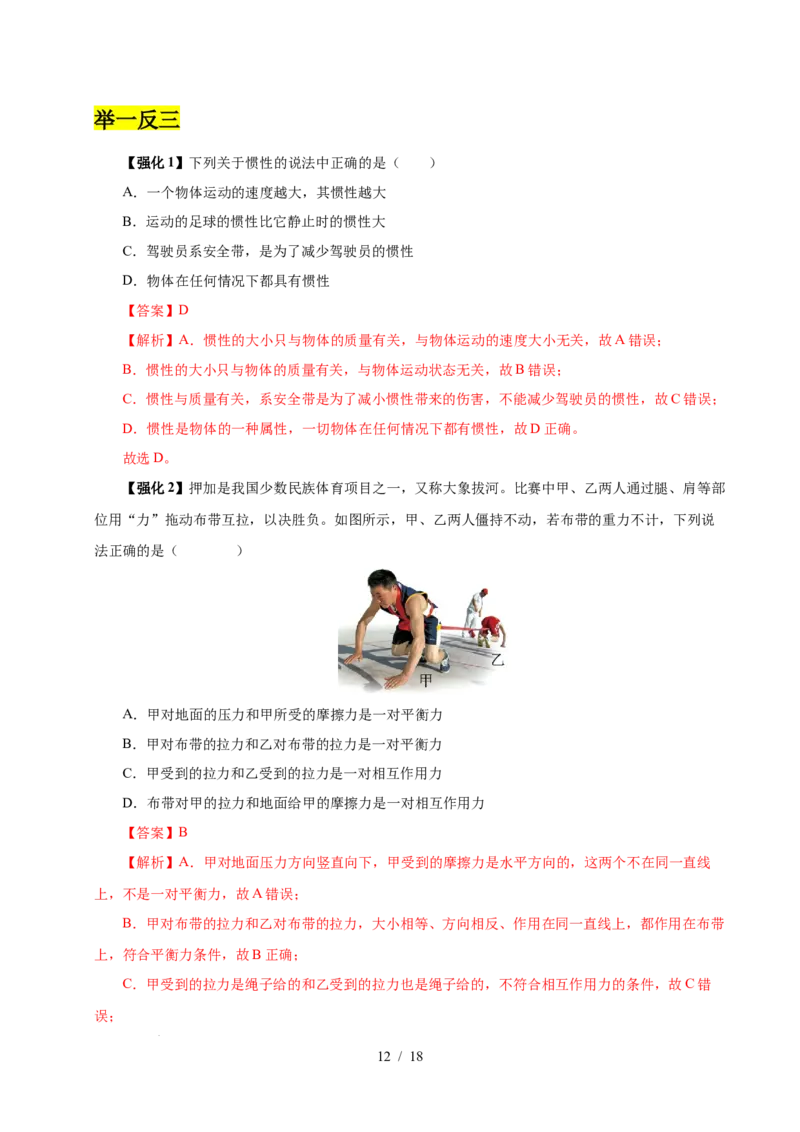 举一反三

【强化1】下列关于惯性的说法中正确的是（　　）

A．一个物体运动的速度越大，其惯性越大

B．运动的足球的惯性比它静止时的惯性大

C．驾驶员系安全带，是为了减少驾驶员的惯性

D．物体在任何情况下都具有惯性

【答案】D

【解析】A．惯性的大小只与物体的质量有关，与物体运动的速度大小无关，故A错误；

B．惯性的大小只与物体的质量有关，与物体运动状态无关，故B错误；

C．惯性与质量有关，系安全带是为了减小惯性带来的伤害，不能减少驾驶员的惯性，故C错误；

D．惯性是物体的一种属性，一切物体在任何情况下都有惯性，故D正确。

故选D。

【强化2】押加是我国少数民族体育项目之一，又称大象拔河。比赛中甲、乙两人通过腿、肩等部位用“力”拖动布带互拉，以决胜负。如图所示，甲、乙两人僵持不动，若布带的重力不计，下列说法正确的是（　　）

乙

甲

A．甲对地面的压力和甲所受的摩擦力是一对平衡力

B．甲对布带的拉力和乙对布带的拉力是一对平衡力

C．甲受到的拉力和乙受到的拉力是一对相互作用力

D．布带对甲的拉力和地面给甲的摩擦力是一对相互作用力

【答案】B

【解析】A．甲对地面压力方向竖直向下，甲受到的摩擦力是水平方向的，这两个不在同一直线上，不是一对平衡力，故A错误；

B．甲对布带的拉力和乙对布带的拉力，大小相等、方向相反、作用在同一直线上，都作用在布带上，符合平衡力条件，故B正确；

C．甲受到的拉力是绳子给的和乙受到的拉力也是绳子给的，不符合相互作用力的条件，故C错误；

12 / 18